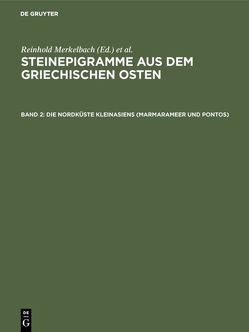 DE GRUYTER

Reinhold Merkelbach (Ed.) et al.

STEINEPIGRAMME AUS DEM GRIECHISCHEN OSTEN

BAND 2: DIE NORDKÜSTE KLEINASIENS (MARMARAMEER UND PONTOS)

DE G